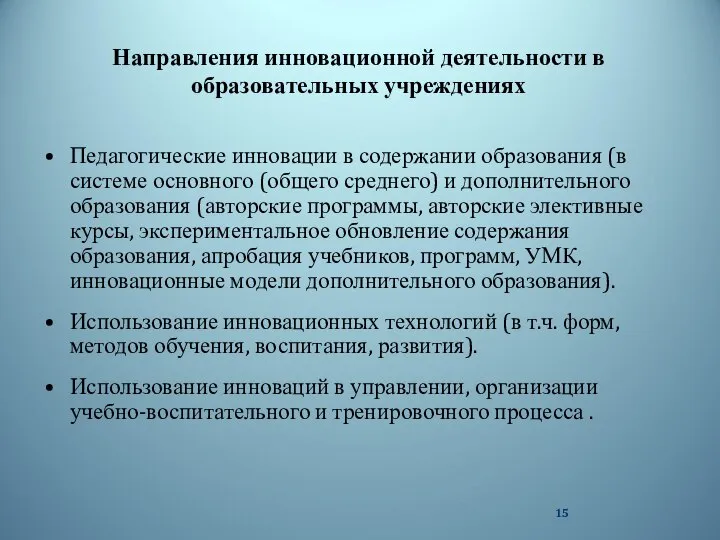 Направления инновационной деятельности в образовательных учреждениях

• Педагогические инновации в содержании образования (в системе основного (общего среднего) и дополнительного образования (авторские программы, авторские элективные курсы, экспериментальное обновление содержания образования, апробация учебников, программ, УМК, инновационные модели дополнительного образования).

• Использование инновационных технологий (в т.ч. форм, методов обучения, воспитания, развития).

• Использование инноваций в управлении, организации учебно-воспитательного и тренировочного процесса .

15